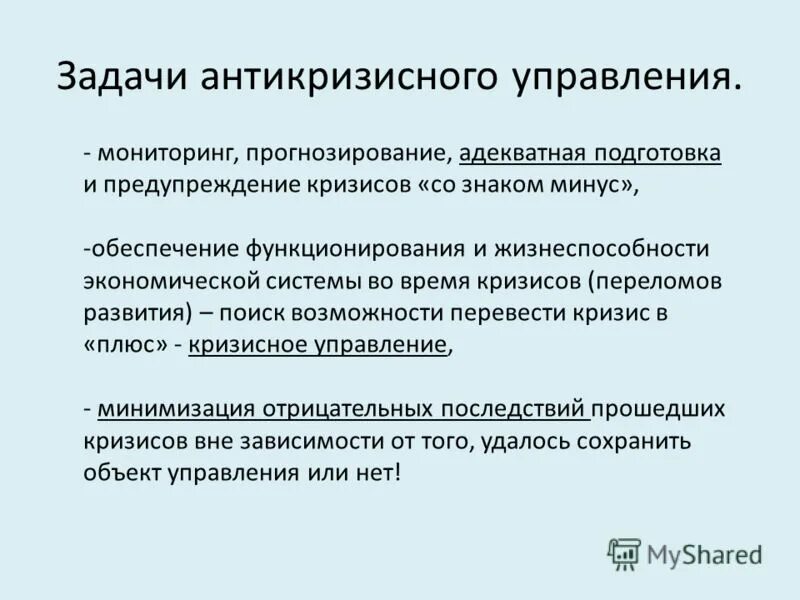 Задачи антикризисного управления.

- мониторинг, прогнозирование, адекватная подготовка и предупреждение кризисов «со знаком минус»,

-обеспечение функционирования и жизнеспособности экономической системы во время кризисов (переломов развития) – поиск возможности перевести кризис в «плюс» - кризисное управление,

- минимизация отрицательных последствий прошедших кризисов вне зависимости от того, удалось сохранить объект управления или нет!

MyShared